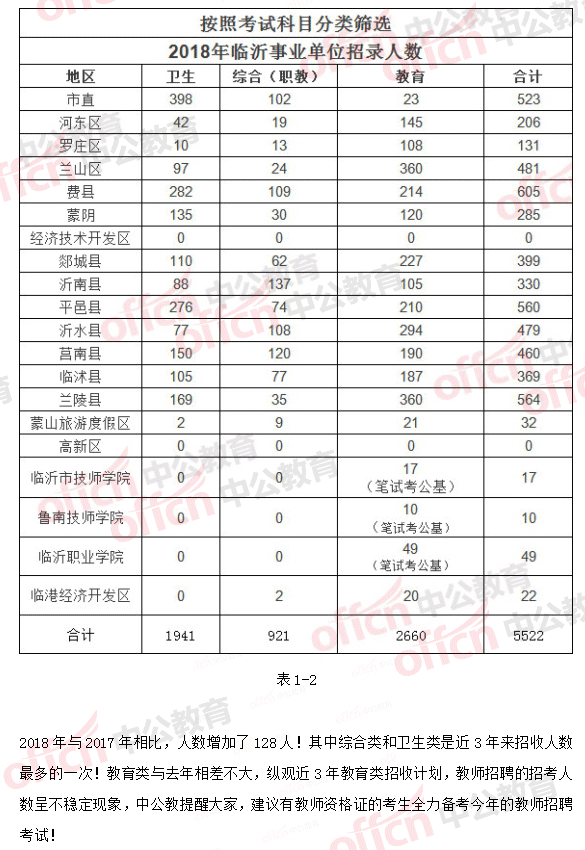 按照考试科目分类筛选

2018年临沂事业单位招录人数

| 地区 | 卫生 | 综合（职教） | 教育 | 合计 |
|---|---|---|---|---|
| 市直 | 398 | 102 | 23 | 523 |
| 河东区 | 42 | 19 | 145 | 206 |
| 罗庄区 | 10 | 13 | 108 | 131 |
| 兰山区 | 97 | 24 | 360 | 481 |
| 费县 | 282 | 109 | 214 | 605 |
| 蒙阴 | 135 | 30 | 120 | 285 |
| 经济技术开发区 | 0 | 0 | 0 | 0 |
| 郯城县 | 110 | 62 | 227 | 399 |
| 沂南县 | 88 | 137 | 105 | 330 |
| 平邑县 | 276 | 74 | 210 | 560 |
| 沂水县 | 77 | 108 | 294 | 479 |
| 莒南县 | 150 | 120 | 190 | 460 |
| 临沭县 | 105 | 77 | 187 | 369 |
| 兰陵县 | 169 | 35 | 360 | 564 |
| 蒙山旅游度假区 | 2 | 9 | 21 | 32 |
| 高新区 | 0 | 0 | 0 | 0 |
| 临沂市技师学院 | 0 | 0 | 17（笔试考公基） | 17 |
| 鲁南技师学院 | 0 | 0 | 10（笔试考公基） | 10 |
| 临沂职业学院 | 0 | 0 | 49（笔试考公基） | 49 |
| 临港经济开发区 | 0 | 2 | 20 | 22 |
| 合计 | 1941 | 921 | 2660 | 5522 |

表 1-2

2018 年与 2017 年相比，人数增加了 128 人！其中综合类和卫生类是近 3 年来招收人数最多的一次！教育类与去年相差不大，纵观近 3 年教育类招收计划，教师招聘的招考人数呈不稳定现象，中公教提醒大家，建议有教师资格证的考生全力备考今年的教师招聘考试！